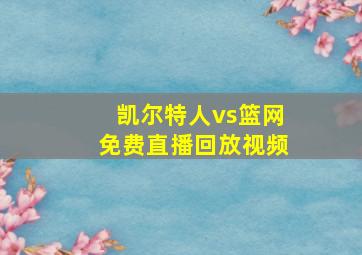 凯尔特人vs篮网
免费直播回放视频